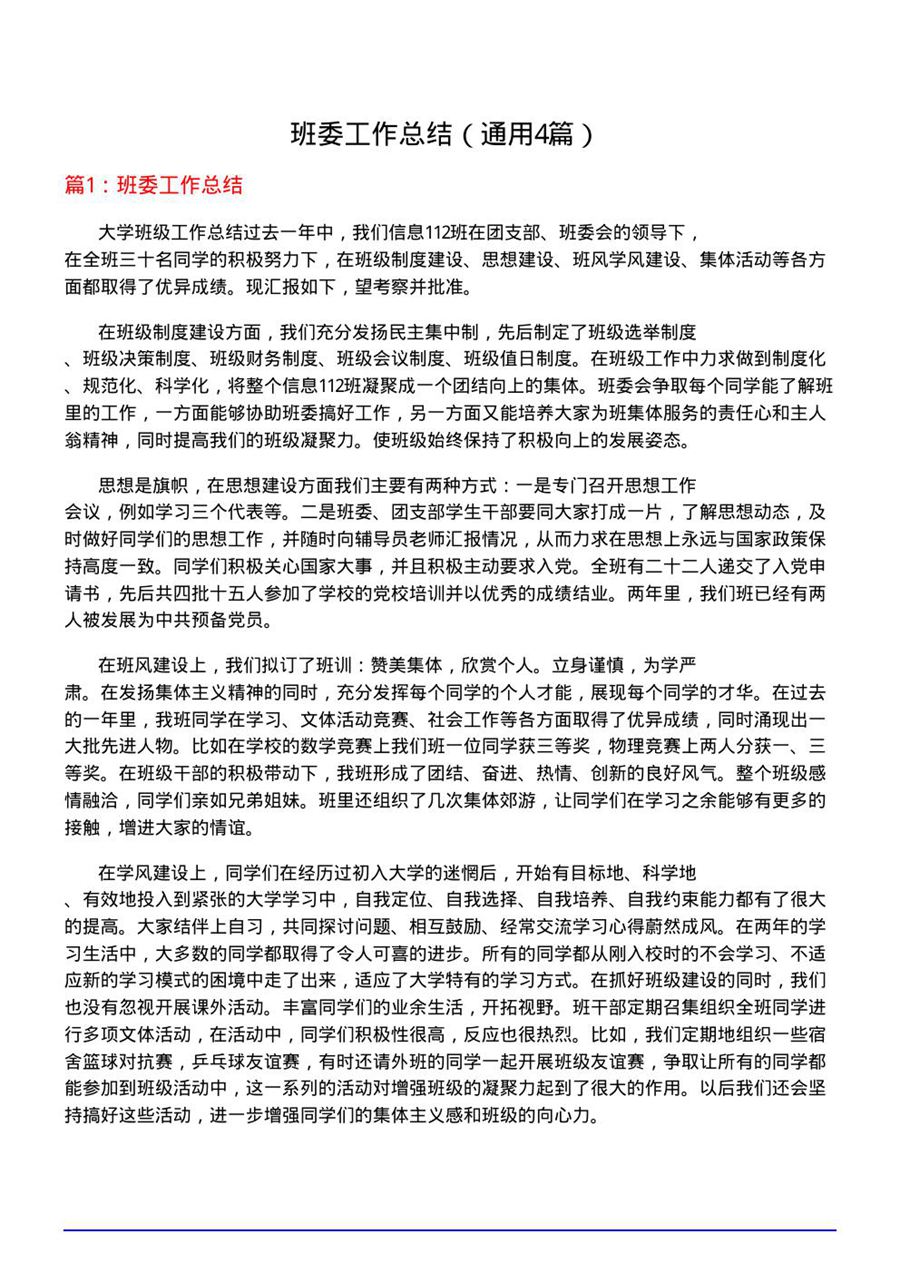 班委工作总结（通用4篇）

篇1：班委工作总结

大学班级工作总结过去一年中，我们信息112班在团支部、班委会的领导下，在全班三十名同学的积极努力下，在班级制度建设、思想建设、班风学风建设、集体活动等各方面都取得了优异成绩。现汇报如下，望考察并批准。

在班级制度建设方面，我们充分发扬民主集中制，先后制定了班级选举制度、班级决策制度、班级财务制度、班级会议制度、班级值日制度。在班级工作中力求做到制度化、规范化、科学化，将整个信息112班凝聚成一个团结向上的集体。班委会争取每个同学能了解班里的工作，一方面能够协助班委搞好工作，另一方面又能培养大家为班集体服务的责任心和主人翁精神，同时提高我们的班级凝聚力。使班级始终保持了积极向上的发展姿态。

思想是旗帜，在思想建设方面我们主要有两种方式：一是专门召开思想工作会议，例如学习三个代表等。二是班委、团支部学生干部要同大家打成一片，了解思想动态，及时做好同学们的思想工作，并随时向辅导员老师汇报情况，从而力求在思想上永远与国家政策保持高度一致。同学们积极关心国家大事，并且积极主动要求入党。全班有二十二人递交了入党申请书，先后共四批十五人参加了学校的党校培训并以优秀的成绩结业。两年里，我们班已经有两人被发展为中共预备党员。

在班风建设上，我们拟订了班训：赞美集体，欣赏个人。立身谨慎，为学严肃。在发扬集体主义精神的同时，充分发挥每个同学的个人才能，展现每个同学的才华。在过去的一年里，我班同学在学习、文体活动竞赛、社会工作等各方面取得了优异成绩，同时涌现出一大批先进人物。比如在学校的数学竞赛上我们班一位同学获三等奖，物理竞赛上两人分获一、三等奖。在班级干部的积极带动下，我班形成了团结、奋进、热情、创新的良好风气。整个班级感情融洽，同学们亲如兄弟姐妹。班里还组织了几次集体郊游，让同学们在学习之余能够有更多的接触，增进大家的情谊。

在学风建设上，同学们在经历过初入大学的迷惘后，开始有目标地、科学地、有效地投入到紧张的大学学习中，自我定位、自我选择、自我培养、自我约束能力都有了很大的提高。大家结伴上自习，共同探讨问题、相互鼓励、经常交流学习心得蔚然成风。在两年的学习生活中，大多数的同学都取得了令人可喜的进步。所有的同学都从刚入校时的不会学习、不适应新的学习模式的困境中走了出来，适应了大学特有的学习方式。在抓好班级建设的同时，我们也没有忽视开展课外活动。丰富同学们的业余生活，开拓视野。班干部定期召集组织全班同学进行多项文体活动，在活动中，同学们积极性很高，反应也很热烈。比如，我们定期地组织一些宿舍篮球对抗赛，乒乓球友谊赛，有时还请外班的同学一起开展班级友谊赛，争取让所有的同学都能参加到班级活动中，这一系列的活动对增强班级的凝聚力起到了很大的作用。以后我们还会坚持搞好这些活动，进一步增强同学们的集体主义感和班级的向心力。